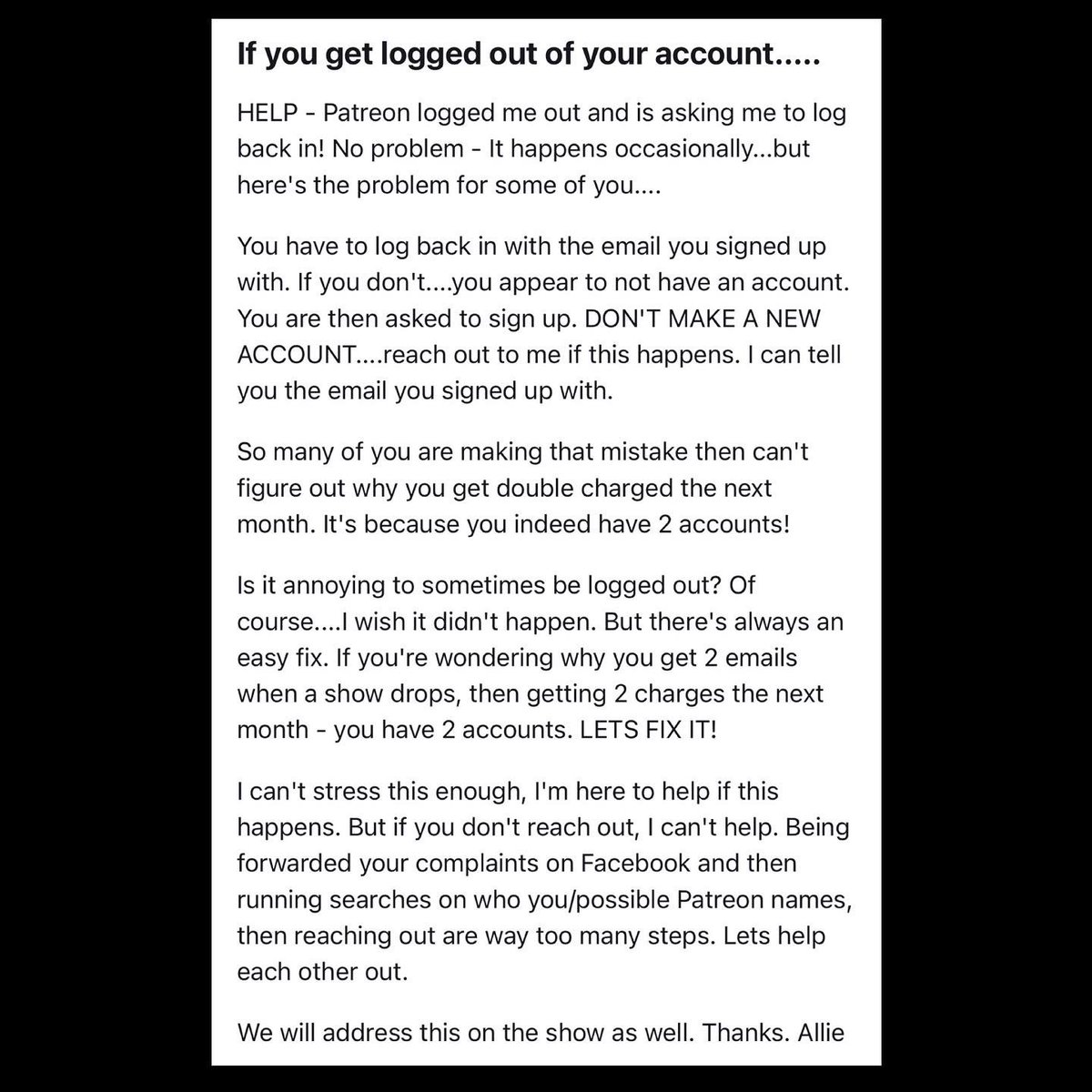 If you get logged out of your account.....

HELP - Patreon logged me out and is asking me to log back in! No problem - It happens occasionally...but here's the problem for some of you....

You have to log back in with the email you signed up with. If you don't....you appear to not have an account. You are then asked to sign up. DON'T MAKE A NEW ACCOUNT....reach out to me if this happens. I can tell you the email you signed up with.

So many of you are making that mistake then can't figure out why you get double charged the next month. It's because you indeed have 2 accounts!

Is it annoying to sometimes be logged out? Of course....I wish it didn't happen. But there's always an easy fix. If you're wondering why you get 2 emails when a show drops, then getting 2 charges the next month - you have 2 accounts. LETS FIX IT!

I can't stress this enough, I'm here to help if this happens. But if you don't reach out, I can't help. Being forwarded your complaints on Facebook and then running searches on who you/possible Patreon names, then reaching out are way too many steps. Lets help each other out.

We will address this on the show as well. Thanks. Allie